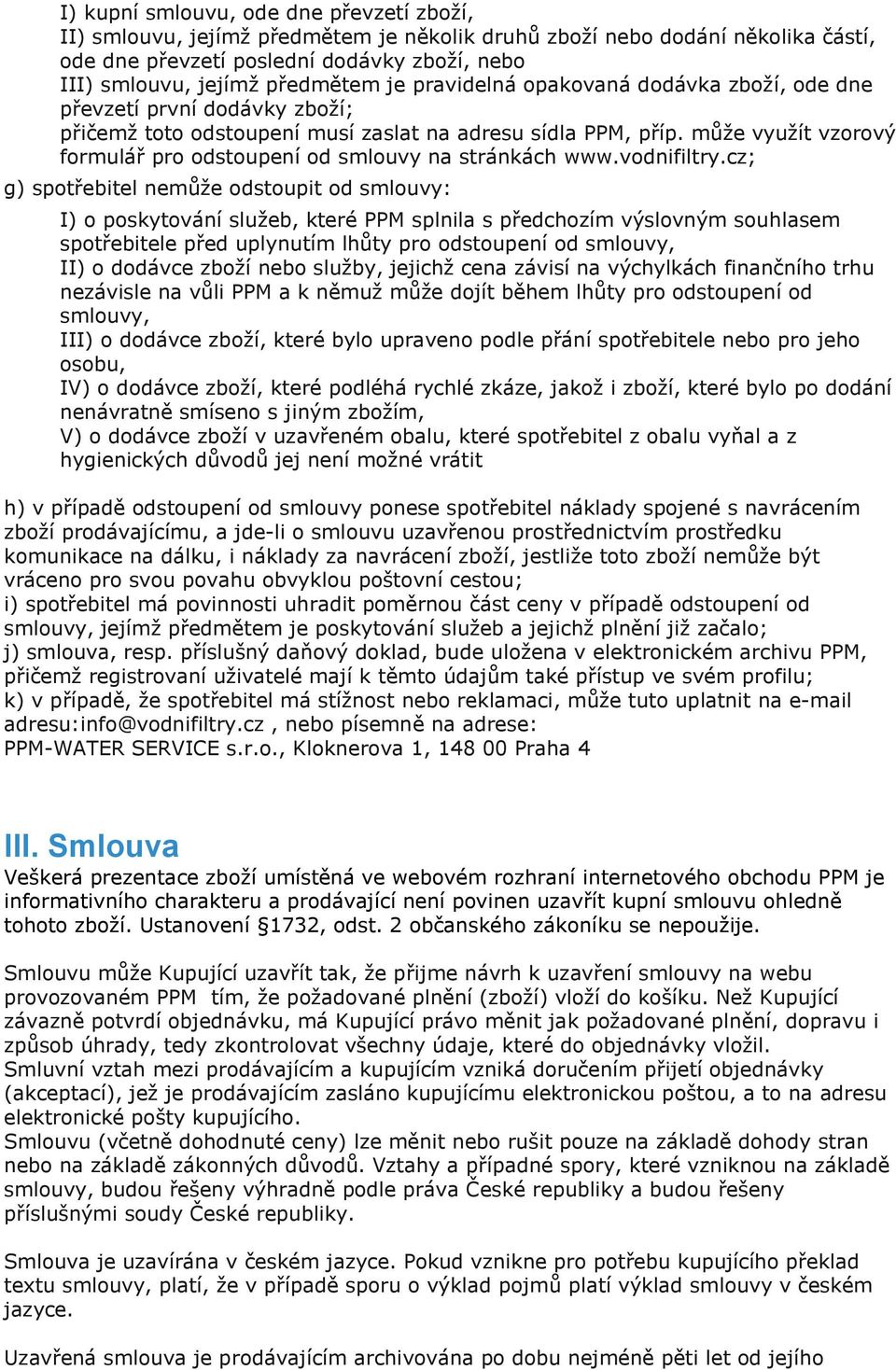 I) kupní smlouvu, ode dne převzetí zboží,
II) smlouvu, jejímž předmětem je několik druhů zboží nebo dodání několika částí, ode dne převzetí poslední dodávky zboží, nebo
III) smlouvu, jejímž předmětem je pravidelná opakovaná dodávka zboží, ode dne převzetí první dodávky zboží;
přičemž toto odstoupení musí zaslat na adresu sídla PPM, příp. může využít vzorový formulář pro odstoupení od smlouvy na stránkách www.vodnifiltry.cz;

g) spotřebitel nemůže odstoupit od smlouvy:

I) o poskytování služeb, které PPM splnila s předchozím výslovným souhlasem spotřebitele před uplynutím lhůty pro odstoupení od smlouvy,
II) o dodávce zboží nebo služby, jejichž cena závisí na výchylkách finančního trhu nezávisle na vůli PPM a k němuž může dojít během lhůty pro odstoupení od smlouvy,
III) o dodávce zboží, které bylo upraveno podle přání spotřebitele nebo pro jeho osobu,
IV) o dodávce zboží, které podléhá rychlé zkáze, jakož i zboží, které bylo po dodání nenávratně smíseno s jiným zbožím,
V) o dodávce zboží v uzavřeném obalu, které spotřebitel z obalu vyňal a z hygienických důvodů jej není možné vrátit

h) v případě odstoupení od smlouvy ponese spotřebitel náklady spojené s navrácením zboží prodávajícímu, a jde-li o smlouvu uzavřenou prostřednictvím prostředku komunikace na dálku, i náklady za navrácení zboží, jestliže toto zboží nemůže být vráceno pro svou povahu obvyklou poštovní cestou;
i) spotřebitel má povinnosti uhradit poměrnou část ceny v případě odstoupení od smlouvy, jejímž předmětem je poskytování služeb a jejichž plnění již začalo;
j) smlouva, resp. příslušný daňový doklad, bude uložena v elektronickém archivu PPM, přičemž registrovaní uživatelé mají k těmto údajům také přístup ve svém profilu;
k) v případě, že spotřebitel má stížnost nebo reklamaci, může tuto uplatnit na e-mail adresu:info@vodnifiltry.cz , nebo písemně na adrese:
PPM-WATER SERVICE s.r.o., Kloknerova 1, 148 00 Praha 4

III. Smlouva
Veškerá prezentace zboží umístěná ve webovém rozhraní internetového obchodu PPM je informativního charakteru a prodávající není povinen uzavřít kupní smlouvu ohledně tohoto zboží. Ustanovení §1732, odst. 2 občanského zákoníku se nepoužije.

Smlouvu může Kupující uzavřít tak, že přijme návrh k uzavření smlouvy na webu provozovaném PPM tím, že požadované plnění (zboží) vloží do košíku. Než Kupující závazně potvrdí objednávku, má Kupující právo měnit jak požadované plnění, dopravu i způsob úhrady, tedy zkontrolovat všechny údaje, které do objednávky vložil.
Smluvní vztah mezi prodávajícím a kupujícím vzniká doručením přijetí objednávky (akceptací), jež je prodávajícím zasláno kupujícímu elektronickou poštou, a to na adresu elektronické pošty kupujícího.
Smlouvu (včetně dohodnuté ceny) lze měnit nebo rušit pouze na základě dohody stran nebo na základě zákonných důvodů. Vztahy a případné spory, které vzniknou na základě smlouvy, budou řešeny výhradně podle práva České republiky a budou řešeny příslušnými soudy České republiky.

Smlouva je uzavírána v českém jazyce. Pokud vznikne pro potřebu kupujícího překlad textu smlouvy, platí, že v případě sporu o výklad pojmů platí výklad smlouvy v českém jazyce.

Uzavřená smlouva je prodávajícím archivována po dobu nejméně pěti let od jejího